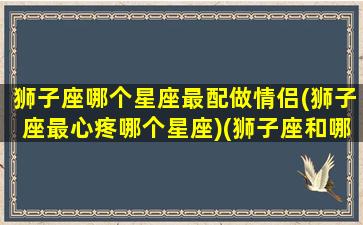 狮子座哪个星座最配做情侣(狮子座最心疼哪个星座)(狮子座和哪